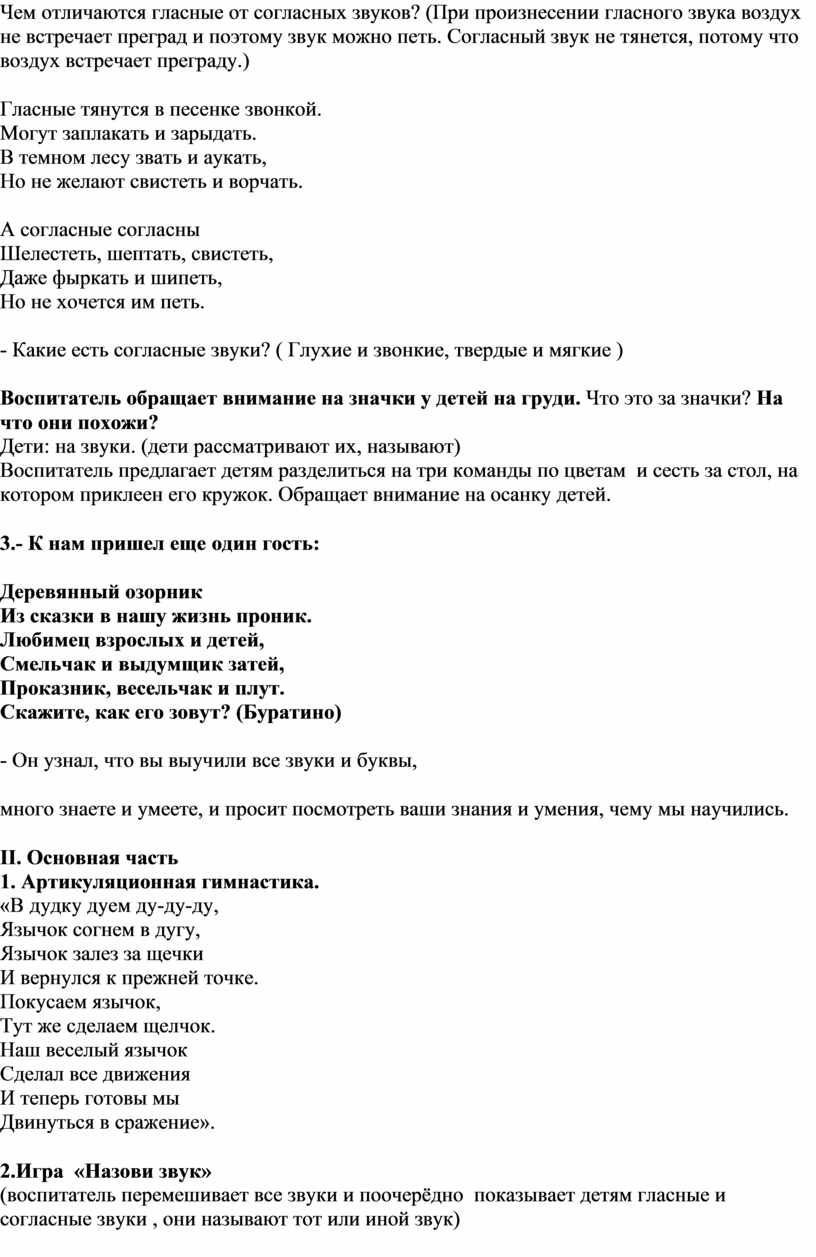 Чем отличаются гласные от согласных звуков? (При произнесении гласного звука воздух не встречает преград и поэтому звук можно петь. Согласный звук не тянется, потому что воздух встречает преграду.)

Гласные тянутся в песенке звонкой.
Могут заплакать и зарыдать.
В темном лесу звать и аукать,
Но не желают свистеть и ворчать.

А согласные согласны
Шелестеть, шептать, свистеть,
Даже фыркать и шипеть,
Но не хочется им петь.

- Какие есть согласные звуки? ( Глухие и звонкие, твердые и мягкие )

Воспитатель обращает внимание на значки у детей на груди. Что это за значки? На что они похожи?
Дети: на звуки. (дети рассматривают их, называют)
Воспитатель предлагает детям разделиться на три команды по цветам и сесть за стол, на котором приклеен его кружок. Обращает внимание на осанку детей.

3.- К нам пришел еще один гость:

Деревянный озорник
Из сказки в нашу жизнь проник.
Любимец взрослых и детей,
Смельчак и выдумщик затей,
Проказник, весельчак и плут.
Скажите, как его зовут? (Буратино)

- Он узнал, что вы выучили все звуки и буквы,

много знаете и умеете, и просит посмотреть ваши знания и умения, чему мы научились.

II. Основная часть
1. Артикуляционная гимнастика.
«В дудку дуем ду-ду-ду,
Язычок согнем в дугу,
Язычок залез за щечки
И вернулся к прежней точке.
Покусаем язычок,
Тут же сделаем щелчок.
Наш веселый язычок
Сделал все движения
И теперь готовы мы
Двинуться в сражение».

2.Игра «Назови звук»
(воспитатель перемешивает все звуки и поочерёдно показывает детям гласные и согласные звуки , они называют тот или иной звук)